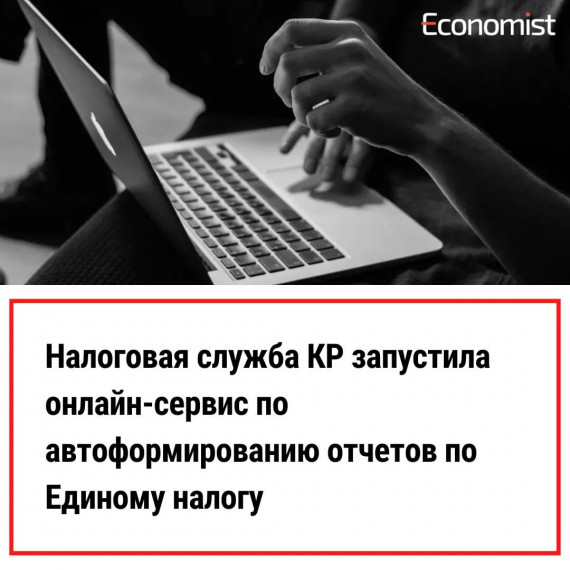 Economist

Налоговая служба КР запустила онлайн-сервис по автоформированию отчетов по Единому налогу